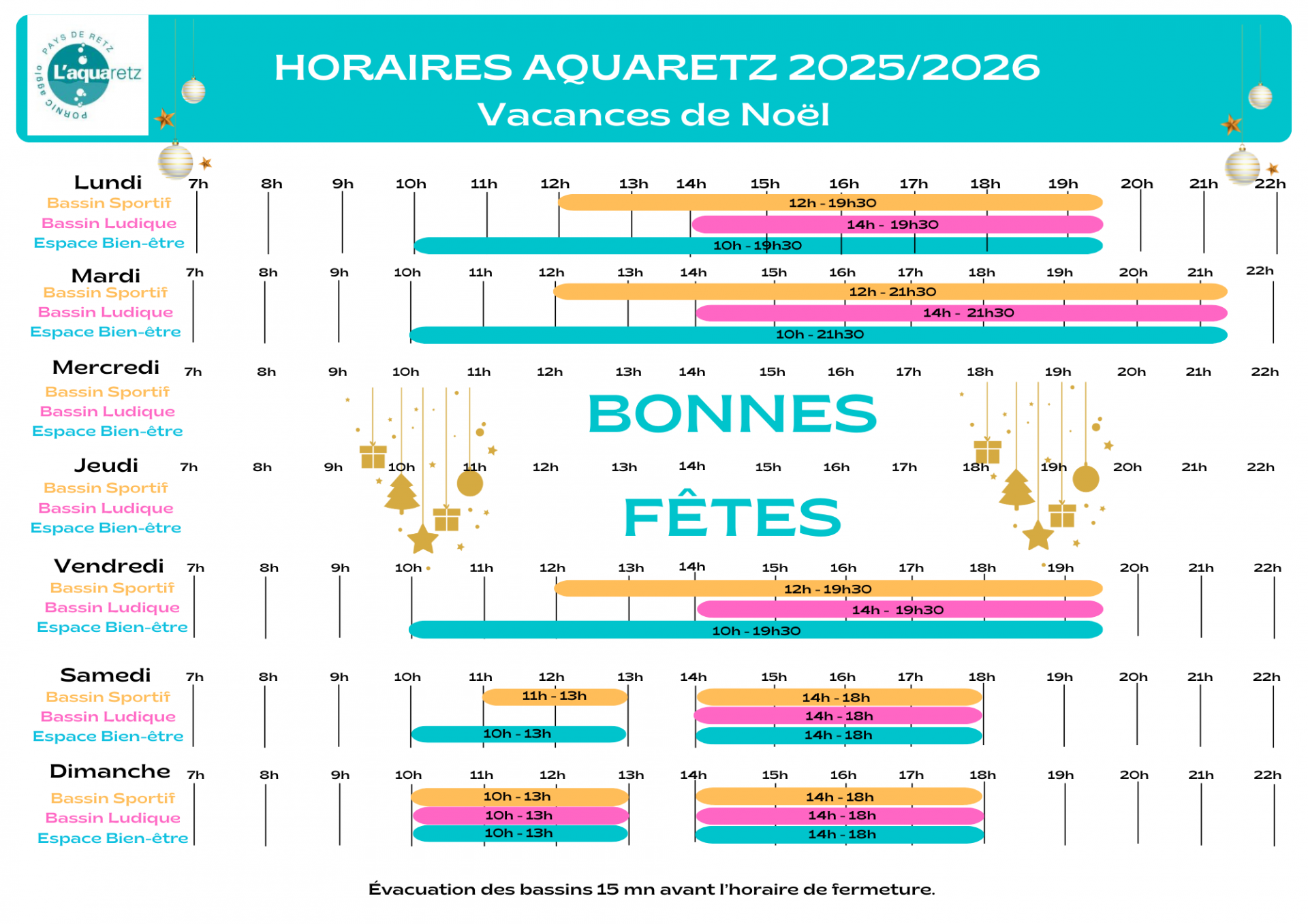 PAYS DE RETZ
L'aquaretz
PORNIC agglo

HORAIRES AQUARETZ 2025/2026
Vacances de Noël

Lundi 7h 8h 9h 10h 11h 12h 13h 14h 15h 16h 17h 18h 19h 20h 21h 22h
Bassin Sportif 12h - 19h30
Bassin Ludique 14h - 19h30
Espace Bien-être 10h - 19h30

Mardi 7h 8h 9h 10h 11h 12h 13h 14h 15h 16h 17h 18h 19h 20h 21h 22h
Bassin Sportif 12h - 21h30
Bassin Ludique 14h - 21h30
Espace Bien-être 10h - 21h30

Mercredi 7h 8h 9h 10h 11h 12h 13h 14h 15h 16h 17h 18h 19h 20h 21h 22h
Bassin Sportif
Bassin Ludique
Espace Bien-être

BONNES

Jeudi 7h 8h 9h 10h 11h 12h 13h 14h 15h 16h 17h 18h 19h 20h 21h 22h
Bassin Sportif
Bassin Ludique
Espace Bien-être

FÊTES

Vendredi 7h 8h 9h 10h 11h 12h 13h 14h 15h 16h 17h 18h 19h 20h 21h 22h
Bassin Sportif 12h - 19h30
Bassin Ludique 14h - 19h30
Espace Bien-être 10h - 19h30

Samedi 7h 8h 9h 10h 11h 12h 13h 14h 15h 16h 17h 18h 19h 20h 21h 22h
Bassin Sportif 11h - 13h 14h - 18h
Bassin Ludique 14h - 18h
Espace Bien-être 10h - 13h 14h - 18h

Dimanche 7h 8h 9h 10h 11h 12h 13h 14h 15h 16h 17h 18h 19h 20h 21h 22h
Bassin Sportif 10h - 13h 14h - 18h
Bassin Ludique 10h - 13h 14h - 18h
Espace Bien-être 10h - 13h 14h - 18h

Évacuation des bassins 15 mn avant l'horaire de fermeture.